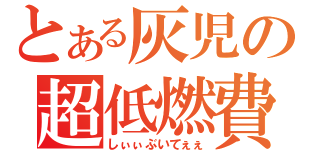 とある灰児の
超低燃費
しぃぃぶいてぇぇ